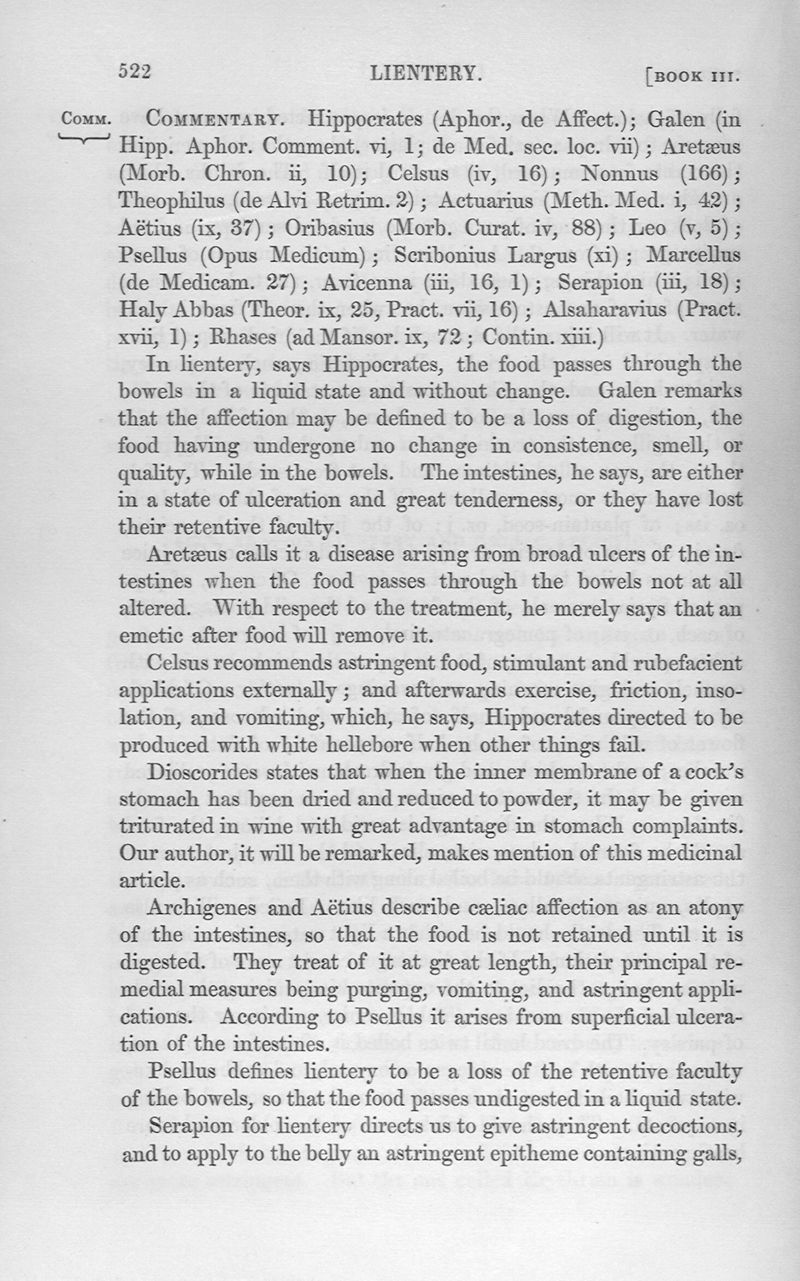 522 LIENTERY. [BOOK III.

COMM. COMMENTARY. Hippocrates (Aphor., de Affect.); Galen (in Hipp. Aphor. Comment. vi, 1; de Med. sec. loc. vii); Aretæus (Morb. Chron. ii, 10); Celsus (iv, 16); Nonnus (166); Theophilus (de Alvi Retrim. 2); Actuarius (Meth. Med. i, 42); Aëtius (ix, 37); Oribasius (Morb. Curat. iv, 88); Leo (v, 5); Psellus (Opus Medicum); Scribonius Largus (xi); Marcellus (de Medicam. 27); Avicenna (iii, 16, 1); Serapion (iii, 18); Haly Abbas (Theor. ix, 25, Pract. vii, 16); Alsaharavius (Pract. xvii, 1); Rhases (ad Mansor. ix, 72; Contin. xiii.)

In lientery, says Hippocrates, the food passes through the bowels in a liquid state and without change. Galen remarks that the affection may be defined to be a loss of digestion, the food having undergone no change in consistence, smell, or quality, while in the bowels. The intestines, he says, are either in a state of ulceration and great tenderness, or they have lost their retentive faculty.

Aretæus calls it a disease arising from broad ulcers of the intestines when the food passes through the bowels not at all altered. With respect to the treatment, he merely says that an emetic after food will remove it.

Celsus recommends astringent food, stimulant and rubefacient applications externally; and afterwards exercise, friction, insolation, and vomiting, which, he says, Hippocrates directed to be produced with white hellebore when other things fail.

Dioscorides states that when the inner membrane of a cock's stomach has been dried and reduced to powder, it may be given triturated in wine with great advantage in stomach complaints. Our author, it will be remarked, makes mention of this medicinal article.

Archigenes and Aëtius describe cæliac affection as an atony of the intestines, so that the food is not retained until it is digested. They treat of it at great length, their principal remedial measures being purging, vomiting, and astringent applications. According to Psellus it arises from superficial ulceration of the intestines.

Psellus defines lientery to be a loss of the retentive faculty of the bowels, so that the food passes undigested in a liquid state.

Serapion for lientery directs us to give astringent decoctions, and to apply to the belly an astringent epitheme containing galls,